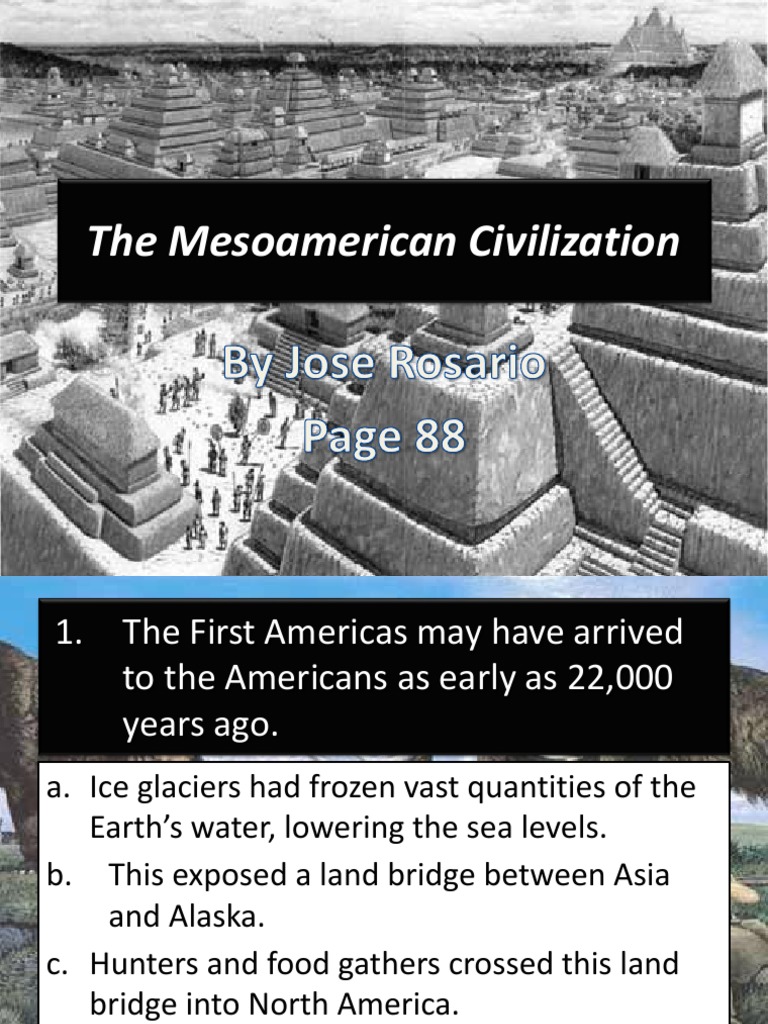 The Mesoamerican Civilization

By Jose Rosario
Page 88

1. The First Americas may have arrived to the Americans as early as 22,000 years ago.

a. Ice glaciers had frozen vast quantities of the Earth's water, lowering the sea levels.
b. This exposed a land bridge between Asia and Alaska.
c. Hunters and food gathers crossed this land bridge into North America.